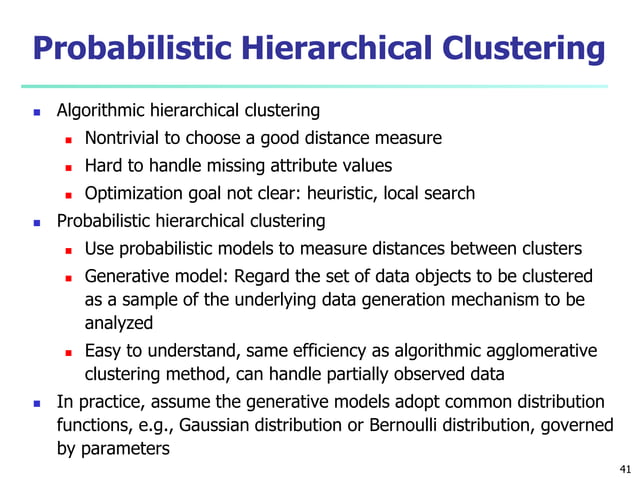 Probabilistic Hierarchical Clustering

- Algorithmic hierarchical clustering
  - Nontrivial to choose a good distance measure
  - Hard to handle missing attribute values
  - Optimization goal not clear: heuristic, local search
- Probabilistic hierarchical clustering
  - Use probabilistic models to measure distances between clusters
  - Generative model: Regard the set of data objects to be clustered as a sample of the underlying data generation mechanism to be analyzed
  - Easy to understand, same efficiency as algorithmic agglomerative clustering method, can handle partially observed data
- In practice, assume the generative models adopt common distribution functions, e.g., Gaussian distribution or Bernoulli distribution, governed by parameters

41